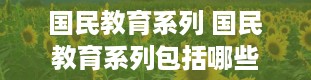 国民教育系列 国民教育系列包括哪些